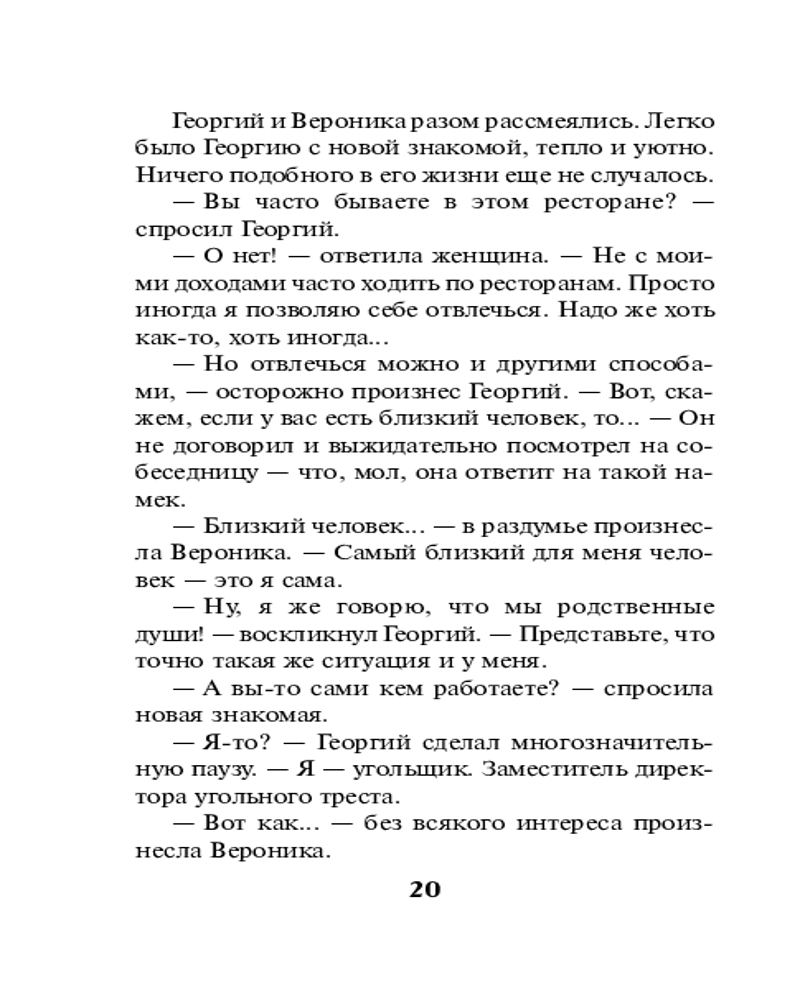 Георгий и Вероника разом рассмеялись. Легко было Георгию с новой знакомой, тепло и уютно. Ничего подобного в его жизни еще не случалось.

— Вы часто бываете в этом ресторане? — спросил Георгий.

— О нет! — ответила женщина. — Не с моими доходами часто ходить по ресторанам. Просто иногда я позволяю себе отвлечься. Надо же хоть как-то, хоть иногда...

— Но отвлечься можно и другими способами, — осторожно произнес Георгий. — Вот, скажем, если у вас есть близкий человек, то... — Он не договорил и выжидательно посмотрел на собеседницу — что, мол, она ответит на такой намек.

— Близкий человек... — в раздумье произнесла Вероника. — Самый близкий для меня человек — это я сама.

— Ну, я же говорю, что мы родственные души! — воскликнул Георгий. — Представьте, что точно такая же ситуация и у меня.

— А вы-то сами кем работаете? — спросила новая знакомая.

— Я-то? — Георгий сделал многозначительную паузу. — Я — угольщик. Заместитель директора угольного треста.

— Вот как... — без всякого интереса произнесла Вероника.

20